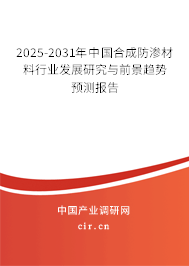 2025-2031年中国合成防渗材料行业发展研究与前景趋势预测报告

中国产业调研网

cir.cn